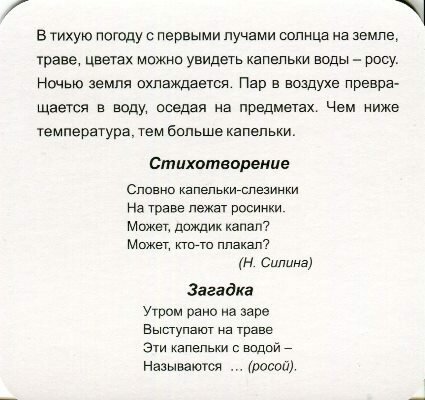 В тихую погоду с первыми лучами солнца на земле, траве, цветах можно увидеть капельки воды – росу. Ночью земля охлаждается. Пар в воздухе превращается в воду, оседая на предметах. Чем ниже температура, тем больше капельки.

Стихотворение

Словно капельки-слезинки
На траве лежат росинки.
Может, дождик капал?
Может, кто-то плакал?
(Н. Силина)

Загадка

Утром рано на заре
Выступают на траве
Эти капельки с водой –
Называются ... (росой).